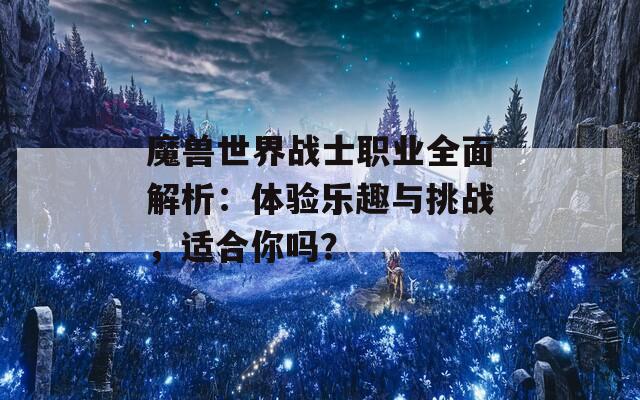 魔兽世界战士职业全面解析：体验乐趣与挑战，适合你吗？